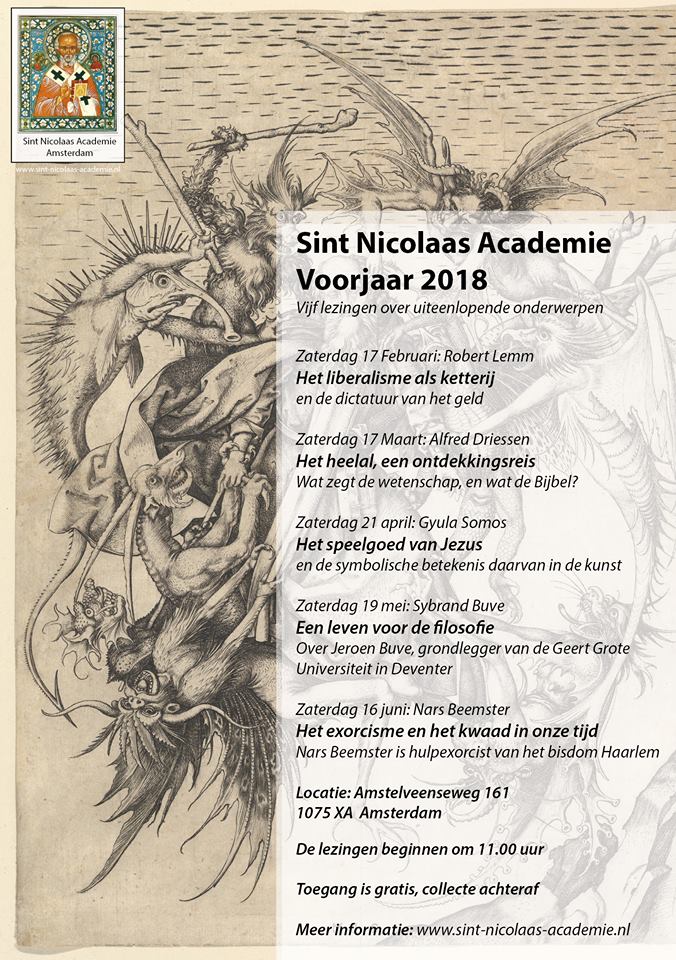 Sint Nicolaas Academie
Amsterdam

www.sint-nicolaas-academie.nl

Sint Nicolaas Academie
Voorjaar 2018

Vijf lezingen over uiteenlopende onderwerpen

Zaterdag 17 Februari: Robert Lemm
Het liberalisme als ketterij
en de dictatuur van het geld

Zaterdag 17 Maart: Alfred Driessen
Het heelal, een ontdekkingsreis
Wat zegt de wetenschap, en wat de Bijbel?

Zaterdag 21 april: Gyula Somos
Het speelgoed van Jezus
en de symbolische betekenis daarvan in de kunst

Zaterdag 19 mei: Sybrand Buve
Een leven voor de filosofie
Over Jeroen Buve, grondlegger van de Geert Grote Universiteit in Deventer

Zaterdag 16 juni: Nars Beemster
Het exorcisme en het kwaad in onze tijd
Nars Beemster is hulpexorcist van het bisdom Haarlem

Locatie: Amstelveenseweg 161
1075 XA Amsterdam

De lezingen beginnen om 11.00 uur

Toegang is gratis, collecte achteraf

Meer informatie: www.sint-nicolaas-academie.nl